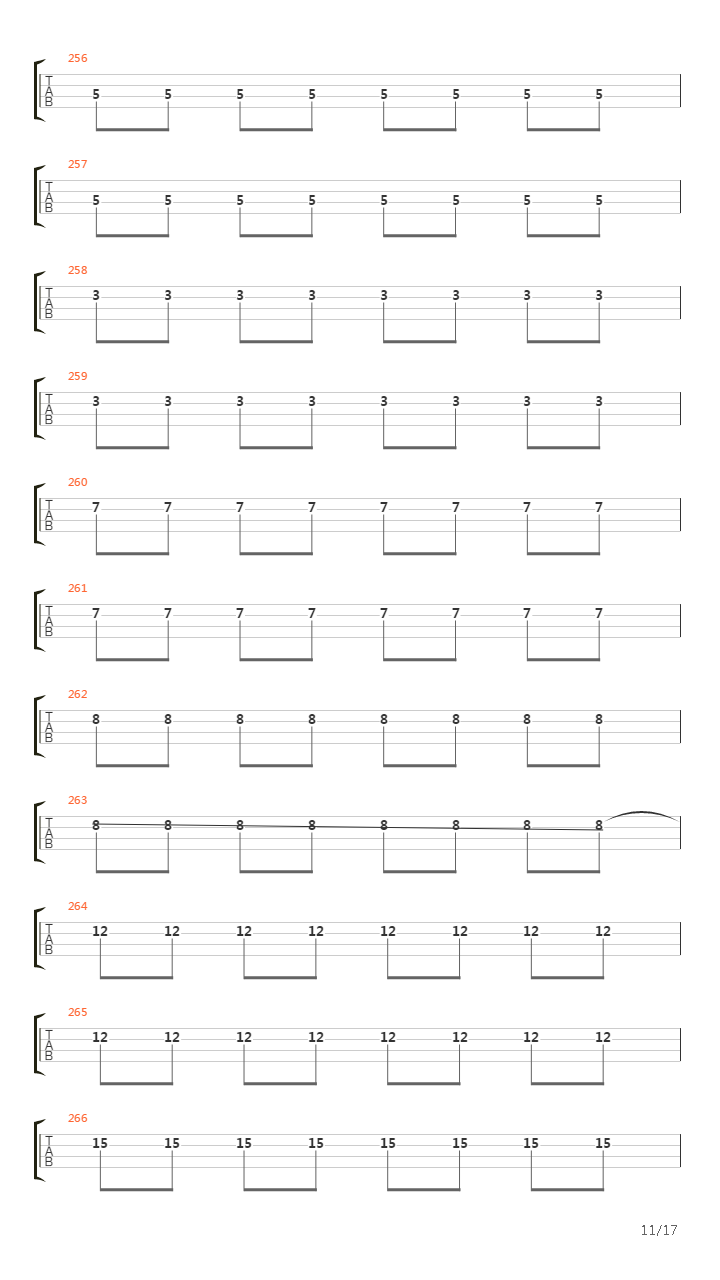 256
T
A
B
5 5 5 5 5 5 5 5

257
T
A
B
5 5 5 5 5 5 5 5

258
T
A
B
3 3 3 3 3 3 3 3

259
T
A
B
3 3 3 3 3 3 3 3

260
T
A
B
7 7 7 7 7 7 7 7

261
T
A
B
7 7 7 7 7 7 7 7

262
T
A
B
8 8 8 8 8 8 8 8

263
T
A
B
8 8 8 8 8 8 8 8

264
T
A
B
12 12 12 12 12 12 12 12

265
T
A
B
12 12 12 12 12 12 12 12

266
T
A
B
15 15 15 15 15 15 15 15

11/17